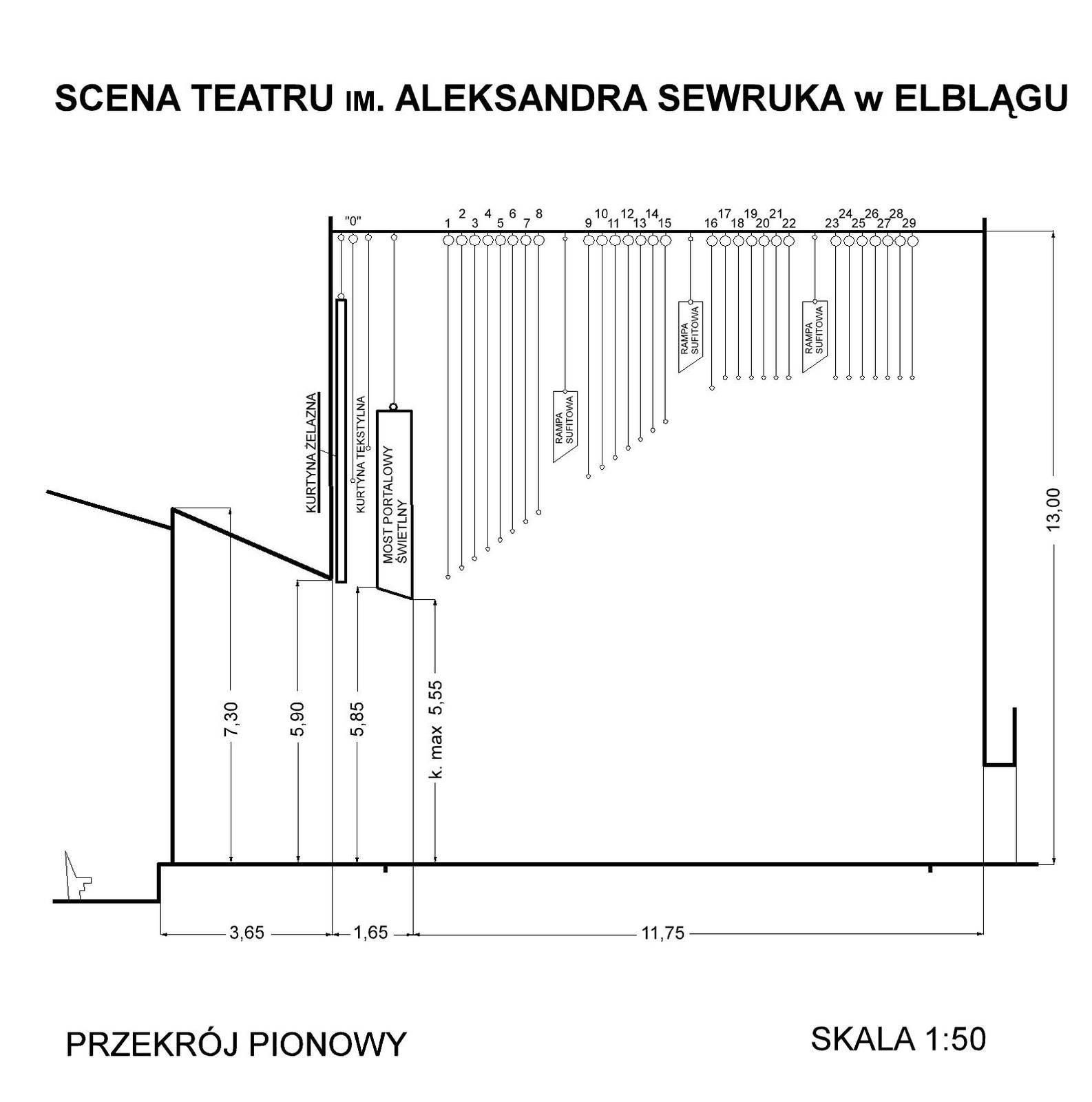 SCENA TEATRU IM. ALEKSANDRA SEWRUKA w ELBLĄGU

"0"
1 2 3 4 5 6 7 8
9 10 11 12 13 14 15
16 17 18 19 20 21 22
23 24 25 26 27 28 29

KURTYNA ŻELAZNA
KURTYNA TEKSTYLNA
MOST PORTALOWY ŚWIETLNY
RAMPA SUFITOWA
RAMPA SUFITOWA
RAMPA SUFITOWA

7,30
5,90
5,85
k. max 5,55
13,00

3,65
1,65
11,75

PRZEKRÓJ PIONOWY

SKALA 1:50